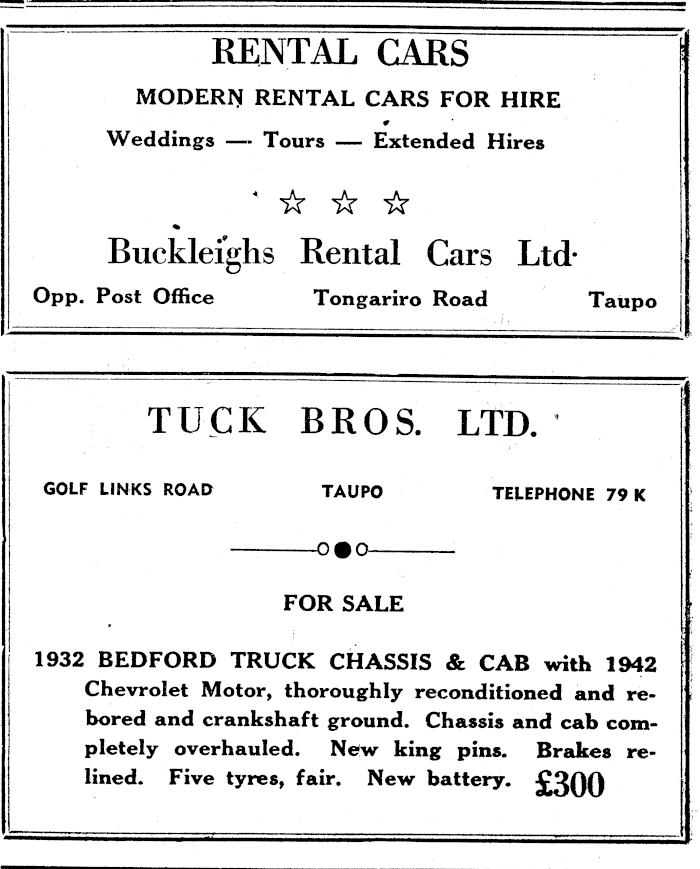 RENTAL CARS

MODERN RENTAL CARS FOR HIRE

Weddings — Tours — Extended Hires

☆ ☆ ☆

Buckleighs Rental Cars Ltd.

Opp. Post Office Tongariro Road Taupo

TUCK BROS. LTD.

GOLF LINKS ROAD TAUPO TELEPHONE 79 K

FOR SALE

1932 BEDFORD TRUCK CHASSIS & CAB with 1942 Chevrolet Motor, thoroughly reconditioned and rebored and crankshaft ground. Chassis and cab completely overhauled. New king pins. Brakes relined. Five tyres, fair. New battery. £300